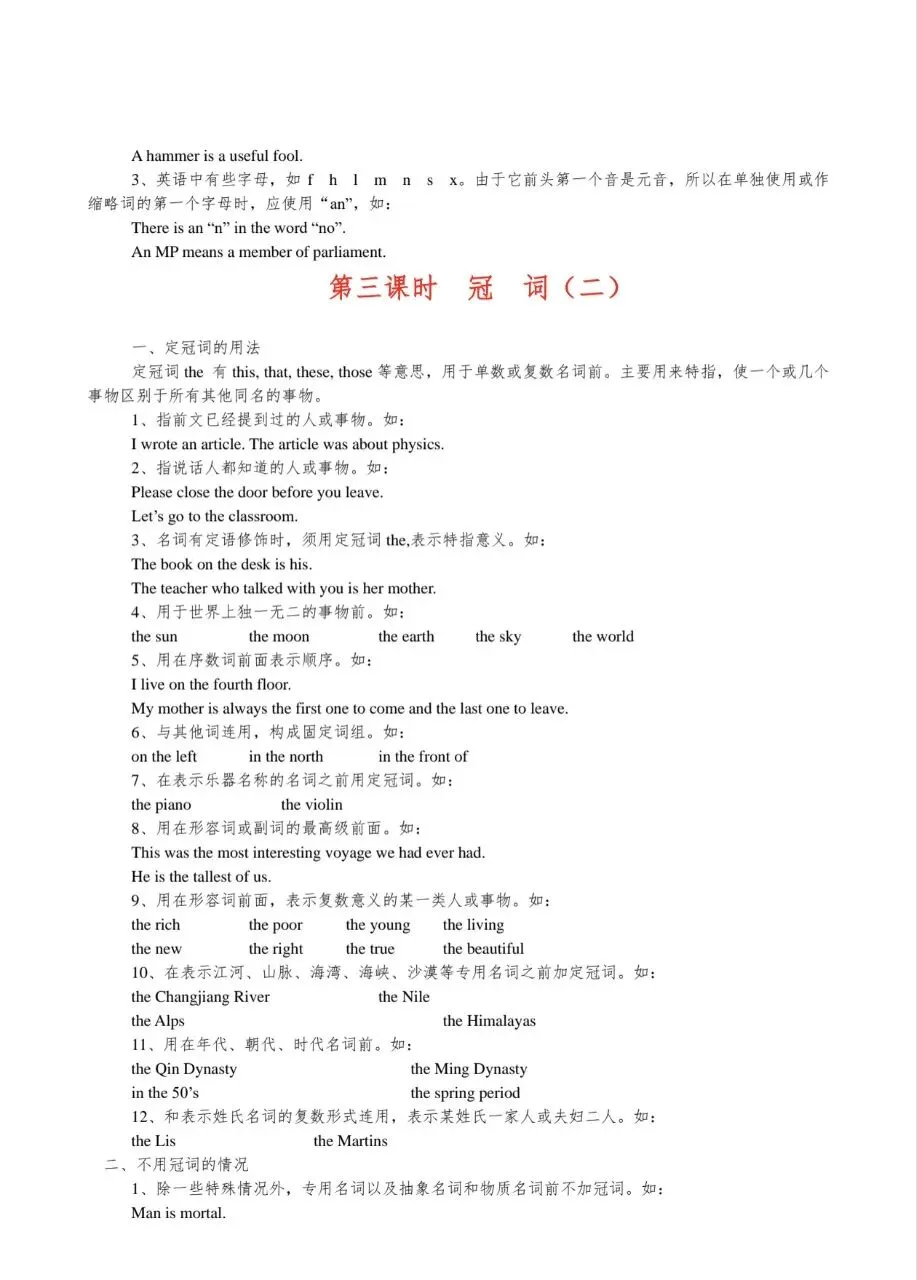 A hammer is a useful fool.

3、英语中有些字母，如 f h l m n s x。由于它前头第一个音是元音，所以在单独使用或作缩略词的第一个字母时，应使用“an”，如：

There is an “n” in the word “no”.

An MP means a member of parliament.

第三课时 冠 词（二）

一、定冠词的用法

定冠词 the 有 this, that, these, those 等意思，用于单数或复数名词前。主要用来特指，使一个或几个事物区别于所有其他同名的事物。

1、指前文已经提到过的人或事物。如：

I wrote an article. The article was about physics.

2、指说话人都知道的人或事物。如：

Please close the door before you leave.

Let’s go to the classroom.

3、名词有定语修饰时，须用定冠词 the,表示特指意义。如：

The book on the desk is his.

The teacher who talked with you is her mother.

4、用于世界上独一无二的事物前。如：

the sun the moon the earth the sky the world

5、用在序数词前面表示顺序。如：

I live on the fourth floor.

My mother is always the first one to come and the last one to leave.

6、与其他词连用，构成固定词组。如：

on the left in the north in the front of

7、在表示乐器名称的名词之前用定冠词。如：

the piano the violin

8、用在形容词或副词的最高级前面。如：

This was the most interesting voyage we had ever had.

He is the tallest of us.

9、用在形容词前面，表示复数意义的某一类人或事物。如：

the rich the poor the young the living

the new the right the true the beautiful

10、在表示江河、山脉、海湾、海峡、沙漠等专用名词之前加定冠词。如：

the Changjiang River the Nile

the Alps the Himalayas

11、用在年代、朝代、时代名词前。如：

the Qin Dynasty the Ming Dynasty

in the 50’s the spring period

12、和表示姓氏名词的复数形式连用，表示某姓氏一家人或夫妇二人。如：

the Lis the Martins

二、不用冠词的情况

1、除一些特殊情况外，专用名词以及抽象名词和物质名词前不加冠词。如：

Man is mortal.